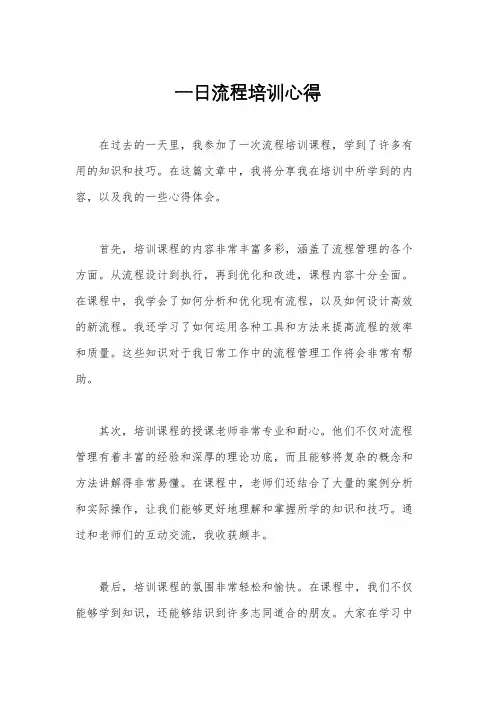 一日流程培训心得

在过去的一天里，我参加了一次流程培训课程，学到了许多有用的知识和技巧。在这篇文章中，我将分享我在培训中所学到的内容，以及我的一些心得体会。

首先，培训课程的内容非常丰富多彩，涵盖了流程管理的各个方面。从流程设计到执行，再到优化和改进，课程内容十分全面。在课程中，我学会了如何分析和优化现有流程，以及如何设计高效的新流程。我还学习了如何运用各种工具和方法来提高流程的效率和质量。这些知识对于我日常工作中的流程管理工作将会非常有帮助。

其次，培训课程的授课老师非常专业和耐心。他们不仅对流程管理有着丰富的经验和深厚的理论功底，而且能够将复杂的概念和方法讲解得非常易懂。在课程中，老师们还结合了大量的案例分析和实际操作，让我们能够更好地理解和掌握所学的知识和技巧。通过和老师们的互动交流，我收获颇丰。

最后，培训课程的氛围非常轻松和愉快。在课程中，我们不仅能够学到知识，还能够结识到许多志同道合的朋友。大家在学习中